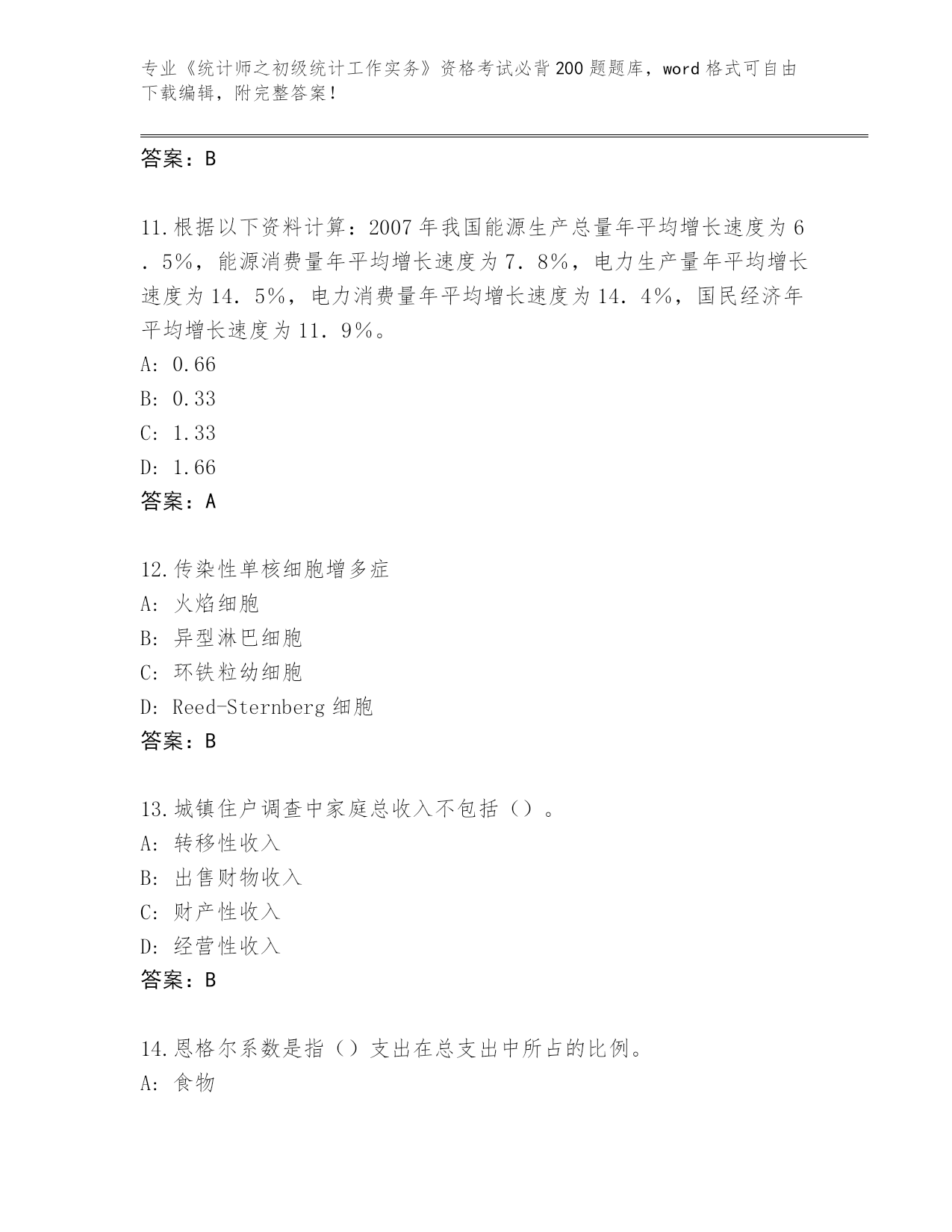 专业《统计师之初级统计工作实务》资格考试必背200题题库，word格式可自由下载编辑，附完整答案！

答案：B

11.根据以下资料计算：2007年我国能源生产总量年平均增长速度为6．5%，能源消费量年平均增长速度为7．8%，电力生产量年平均增长速度为14．5%，电力消费量年平均增长速度为14．4%，国民经济年平均增长速度为11．9%。
A: 0.66
B: 0.33
C: 1.33
D: 1.66
答案：A

12.传染性单核细胞增多症
A: 火焰细胞
B: 异型淋巴细胞
C: 环铁粒幼细胞
D: Reed-Sternberg细胞
答案：B

13.城镇住户调查中家庭总收入不包括（）。
A: 转移性收入
B: 出售财物收入
C: 财产性收入
D: 经营性收入
答案：B

14.恩格尔系数是指（）支出在总支出中所占的比例。
A: 食物